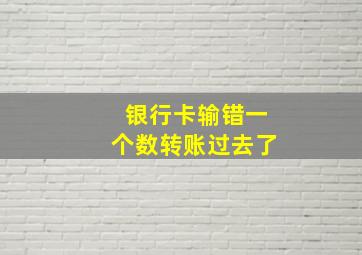 银行卡输错一个数转账过去了